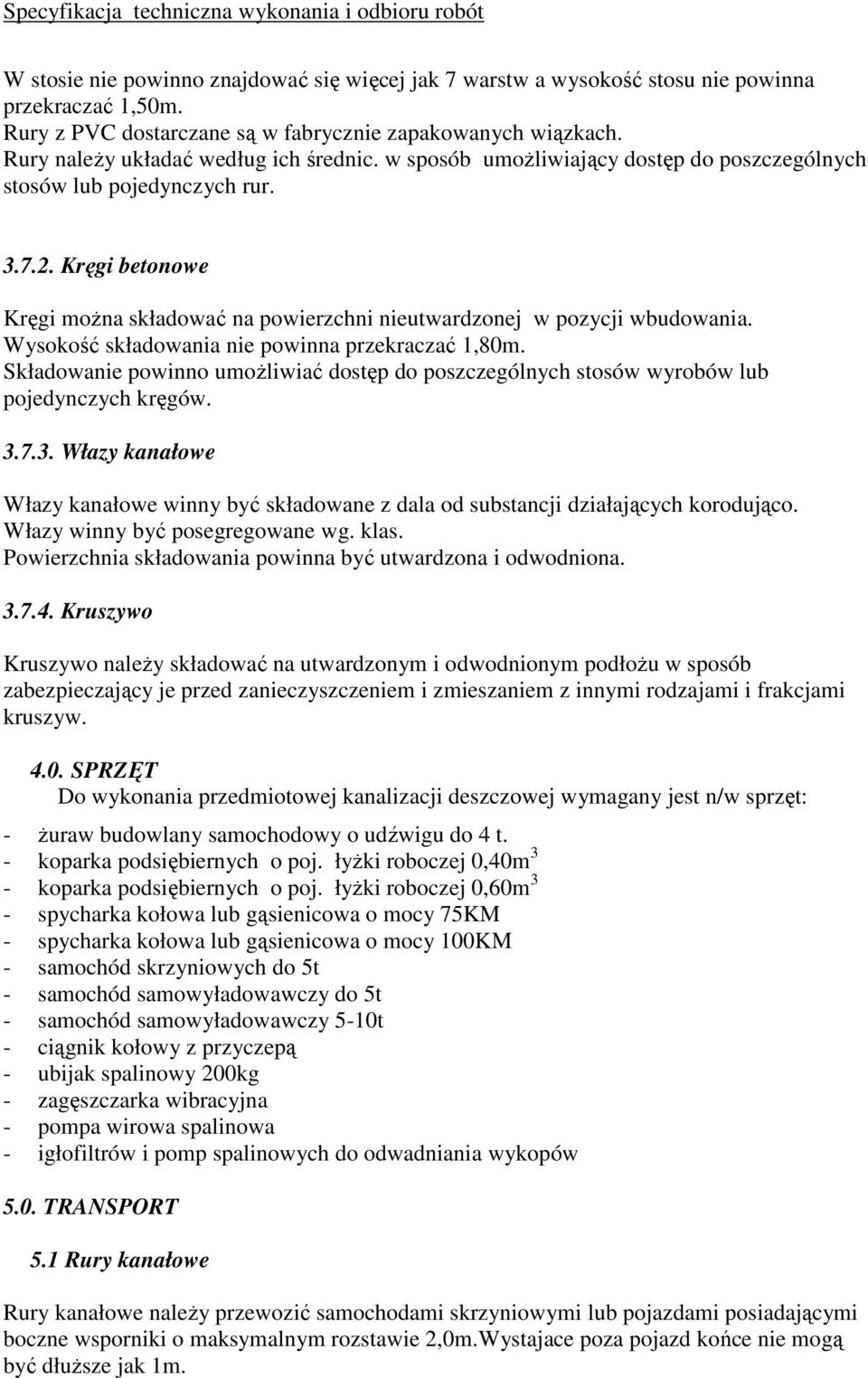 Specyfikacja techniczna wykonania i odbioru robót

W stosie nie powinno znajdować się więcej jak 7 warstw a wysokość stosu nie powinna przekraczać 1,50m.
Rury z PVC dostarczane są w fabrycznie zapakowanych wiązkach.
Rury należy układać według ich średnic. w sposób umożliwiający dostęp do poszczególnych stosów lub pojedynczych rur.

3.7.2. Kręgi betonowe

Kręgi można składować na powierzchni nieutwardzonej w pozycji wbudowania.
Wysokość składowania nie powinna przekraczać 1,80m.
Składowanie powinno umożliwiać dostęp do poszczególnych stosów wyrobów lub pojedynczych kręgów.

3.7.3. Włazy kanałowe

Włazy kanałowe winny być składowane z dala od substancji działających korodująco.
Włazy winny być posegregowane wg. klas.
Powierzchnia składowania powinna być utwardzona i odwodniona.

3.7.4. Kruszywo

Kruszywo należy składować na utwardzonym i odwodnionym podłożu w sposób zabezpieczający je przed zanieczyszczeniem i zmieszaniem z innymi rodzajami i frakcjami kruszyw.

4.0. SPRZĘT
Do wykonania przedmiotowej kanalizacji deszczowej wymagany jest n/w sprzęt:

- żuraw budowlany samochodowy o udźwigu do 4 t.
- koparka podsiębiernych o poj. łyżki roboczej 0,40m$^3$
- koparka podsiębiernych o poj. łyżki roboczej 0,60m$^3$
- spycharka kołowa lub gąsienicowa o mocy 75KM
- spycharka kołowa lub gąsienicowa o mocy 100KM
- samochód skrzyniowych do 5t
- samochód samowyładowawczy do 5t
- samochód samowyładowawczy 5-10t
- ciągnik kołowy z przyczepą
- ubijak spalinowy 200kg
- zagęszczarka wibracyjna
- pompa wirowa spalinowa
- igłofiltrów i pomp spalinowych do odwadniania wykopów

5.0. TRANSPORT

5.1 Rury kanałowe

Rury kanałowe należy przewozić samochodami skrzyniowymi lub pojazdami posiadającymi boczne wsporniki o maksymalnym rozstawie 2,0m.Wystajace poza pojazd końce nie mogą być dłuższe jak 1m.